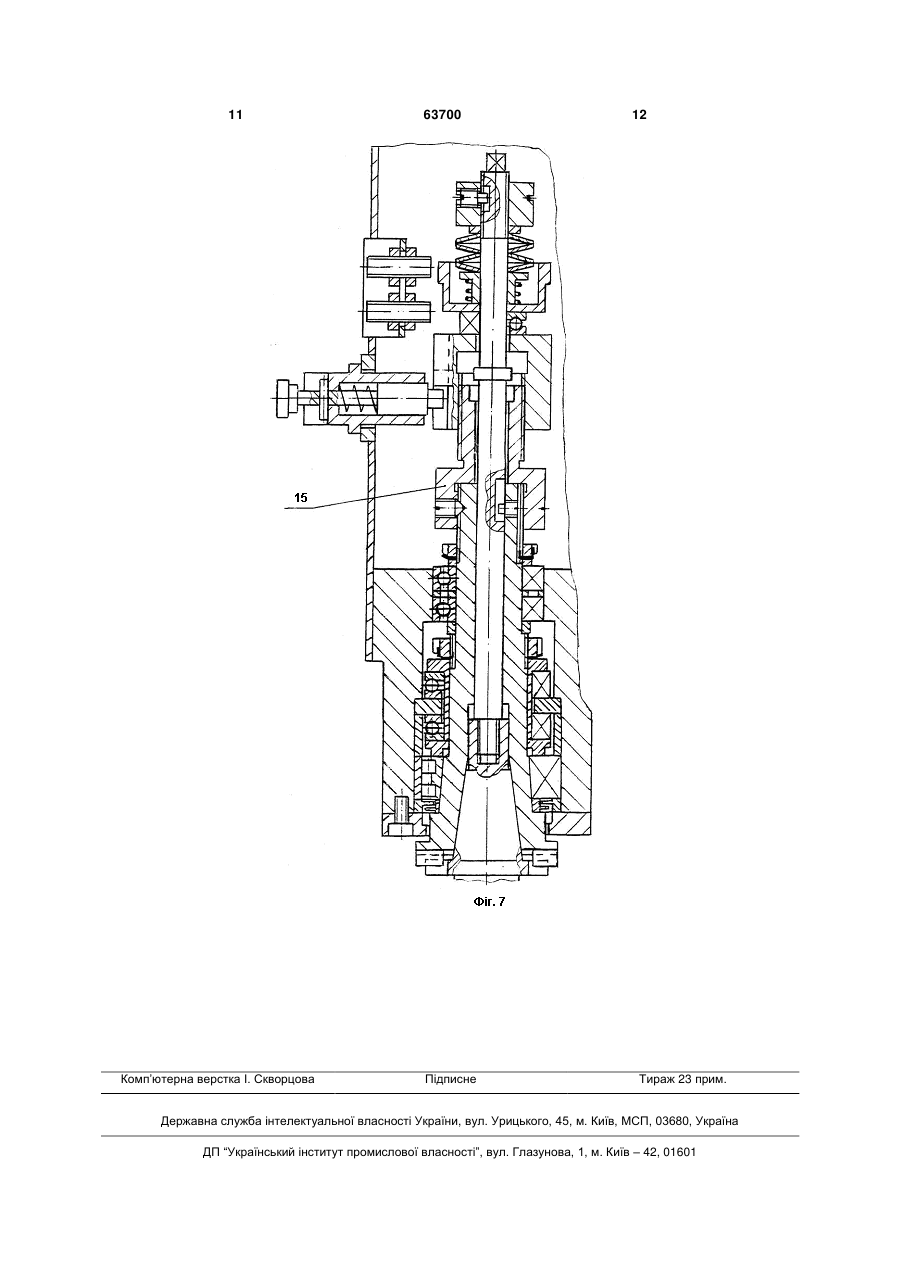 11 63700 12

15

Фіг. 7

Комп'ютерна верстка І. Скворцова Підписне Тираж 23 прим.

Державна служба інтелектуальної власності України, вул. Урицького, 45, м. Київ, МСП, 03680, Україна

ДП "Український інститут промислової власності", вул. Глазунова, 1, м. Київ – 42, 01601